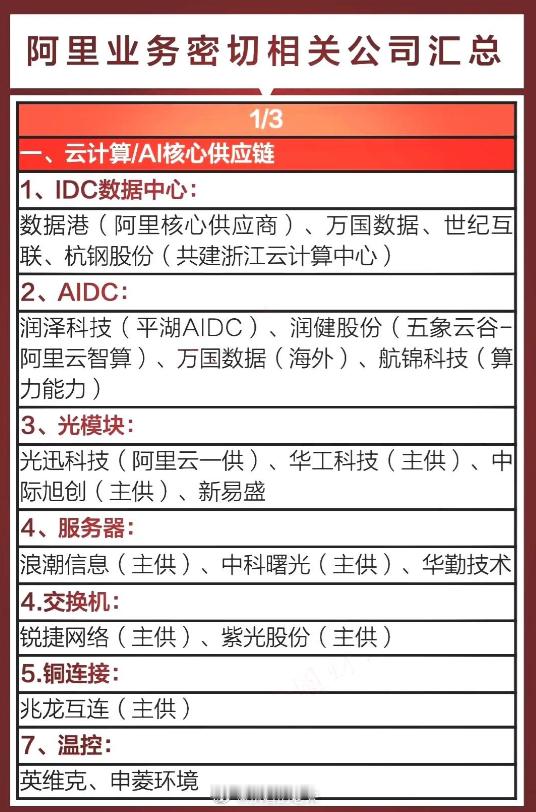 阿里业务密切相关公司汇总

1/3

一、云计算/AI核心供应链

1、IDC数据中心：

数据港（阿里核心供应商）、万国数据、世纪互联、杭钢股份（共建浙江云计算中心）

2、AIDC：

润泽科技（平湖AIDC）、润健股份（五象云谷-阿里云智算）、万国数据（海外）、航锦科技（算力能力）

3、光模块：

光迅科技（阿里云一供）、华工科技（主供）、中际旭创（主供）、新易盛

4、服务器：

浪潮信息（主供）、中科曙光（主供）、华勤技术

4.交换机：

锐捷网络（主供）、紫光股份（主供）

5.铜连接：

兆龙互连（主供）

7、温控：

英维克、申菱环境